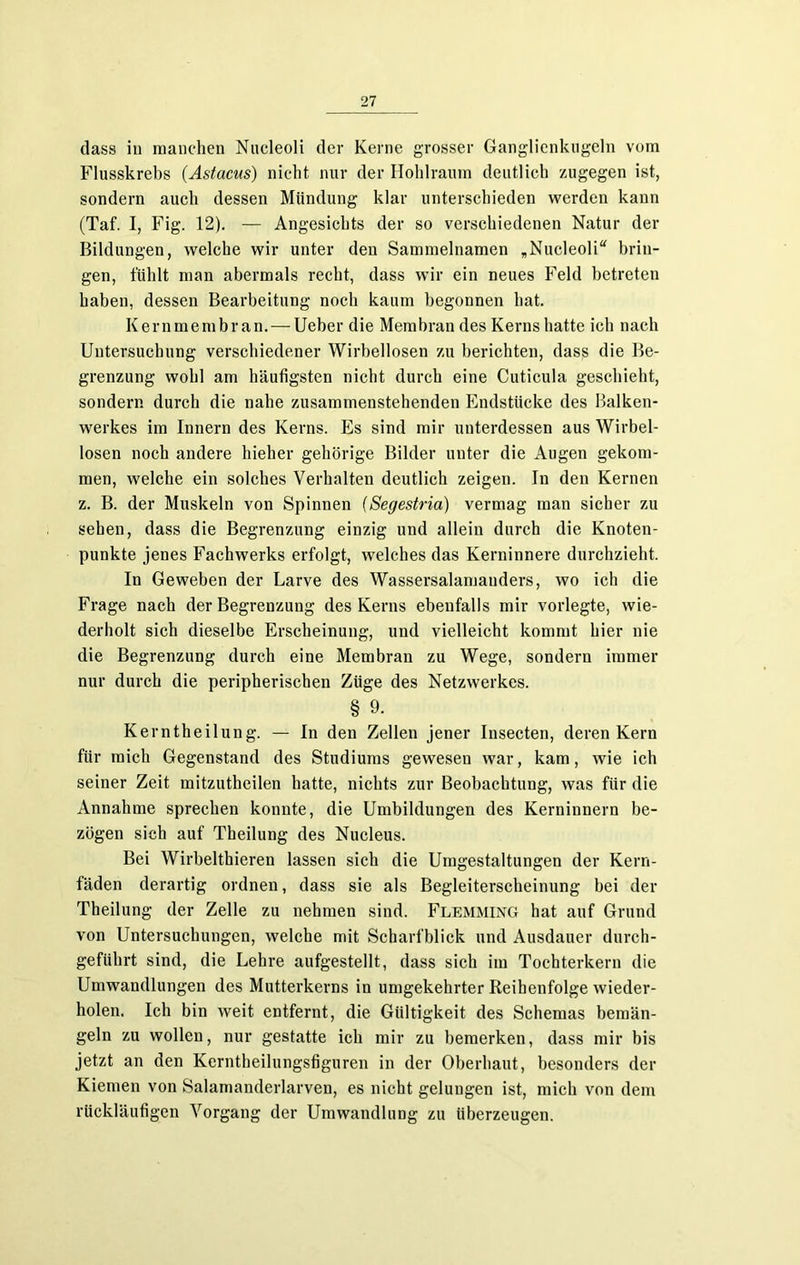 27

dass in manchen Nucleoli der Kerne grosser Ganglienkugeln vom Flusskrebs (Astacus) nicht nur der Hohlraum deutlich zugegen ist, sondern auch dessen Mündung klar unterschieden werden kann (Taf. I, Fig. 12). — Angesichts der so verschiedenen Natur der Bildungen, welche wir unter den Sammelnamen „Nucleoli“ bringen, fühlt man abermals recht, dass wir ein neues Feld betreten haben, dessen Bearbeitung noch kaum begonnen hat.

Kernmembran. — Ueber die Membran des Kerns hatte ich nach Untersuchung verschiedener Wirbellosen zu berichten, dass die Begrenzung wohl am häufigsten nicht durch eine Cuticula geschieht, sondern durch die nahe zusammenstehenden Endstücke des Balkenwerkes im Innern des Kerns. Es sind mir unterdessen aus Wirbellosen noch andere hieher gehörige Bilder unter die Augen gekommen, welche ein solches Verhalten deutlich zeigen. In den Kernen z. B. der Muskeln von Spinnen (Segestria) vermag man sicher zu sehen, dass die Begrenzung einzig und allein durch die Knotenpunkte jenes Fachwerks erfolgt, welches das Kerninnere durchzieht. In Geweben der Larve des Wassersalamanders, wo ich die Frage nach der Begrenzung des Kerns ebenfalls mir vorlegte, wiederholt sich dieselbe Erscheinung, und vielleicht kommt hier nie die Begrenzung durch eine Membran zu Wege, sondern immer nur durch die peripherischen Züge des Netzwerkes.

§ 9.

Kerntheilung. — In den Zellen jener Insecten, deren Kern für mich Gegenstand des Studiums gewesen war, kam, wie ich seiner Zeit mitzutheilen hatte, nichts zur Beobachtung, was für die Annahme sprechen konnte, die Umbildungen des Kerninnern bezögen sich auf Theilung des Nucleus.

Bei Wirbelthieren lassen sich die Umgestaltungen der Kernfäden derartig ordnen, dass sie als Begleiterscheinung bei der Theilung der Zelle zu nehmen sind. Flemming hat auf Grund von Untersuchungen, welche mit Scharfblick und Ausdauer durchgeführt sind, die Lehre aufgestellt, dass sich im Tochterkern die Umwandlungen des Mutterkerns in umgekehrter Reihenfolge wiederholen. Ich bin weit entfernt, die Gültigkeit des Schemas bemängeln zu wollen, nur gestatte ich mir zu bemerken, dass mir bis jetzt an den Kerntheilungsfiguren in der Oberhaut, besonders der Kiemen von Salamanderlarven, es nicht gelungen ist, mich von dem rückläufigen Vorgang der Umwandlung zu überzeugen.